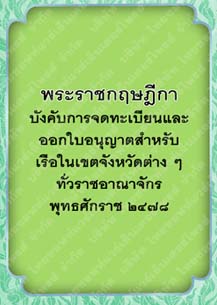 พระราชกฤษฎีกา
บังคับการจดทะเบียนและออกใบอนุญาตสำหรับเรือในเขตจังหวัดต่าง ๆ ทั่วราชอาณาจักร
พุทธศักราช ๒๔๗๘